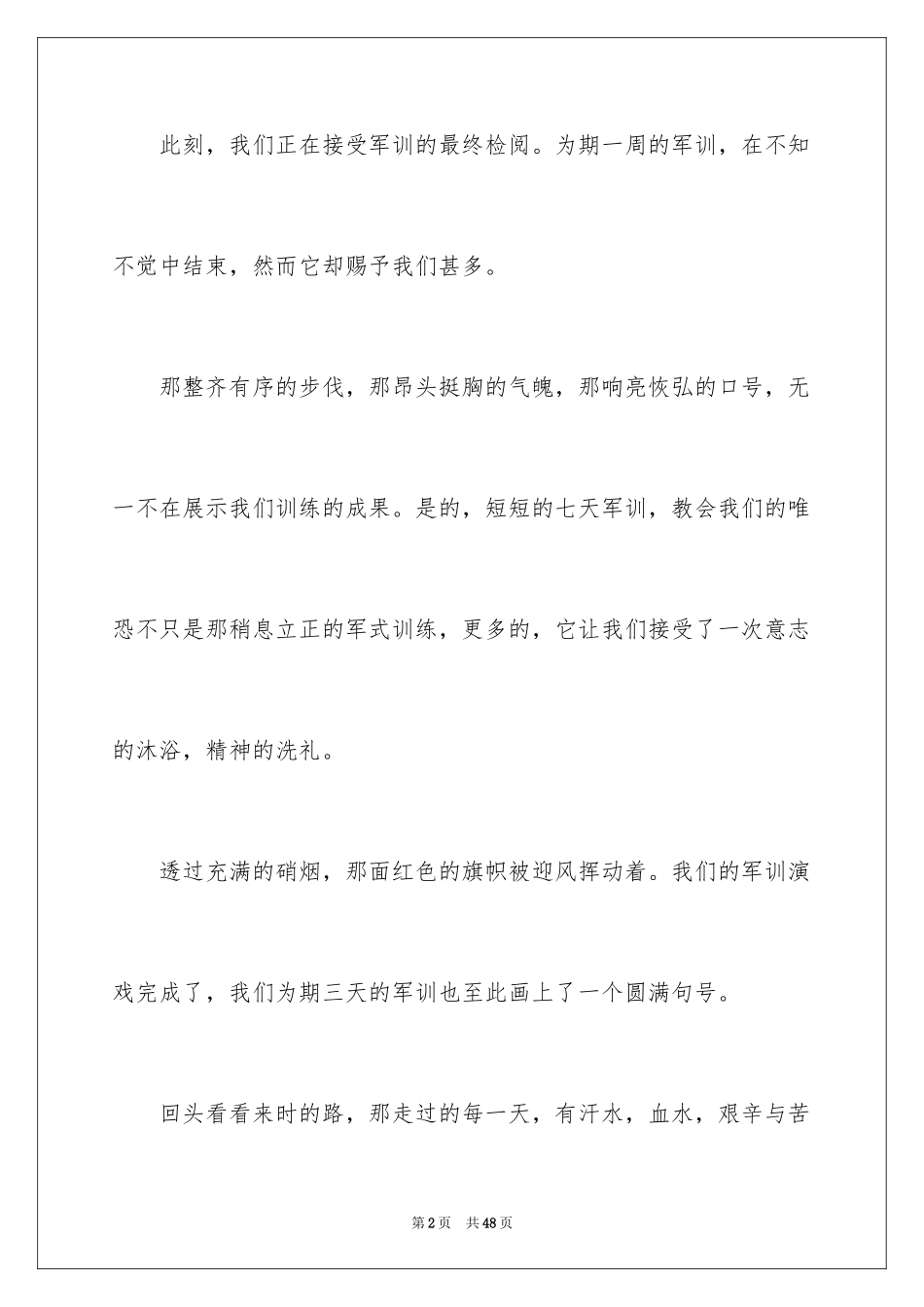 此刻，我们正在接受军训的最终检阅。为期一周的军训，在不知不觉中结束，然而它却赐予我们甚多。

那整齐有序的步伐，那昂头挺胸的气魄，那响亮恢弘的口号，无一不在展示我们训练的成果。是的，短短的七天军训，教会我们的唯恐不只是那稍息立正的军式训练，更多的，它让我们接受了一次意志的沐浴，精神的洗礼。

透过充满的硝烟，那面红色的旗帜被迎风挥动着。我们的军训演戏完成了，我们为期三天的军训也至此画上了一个圆满句号。

回头看看来时的路，那走过的每一天，有汗水，血水，艰辛与苦

第2页　共48页